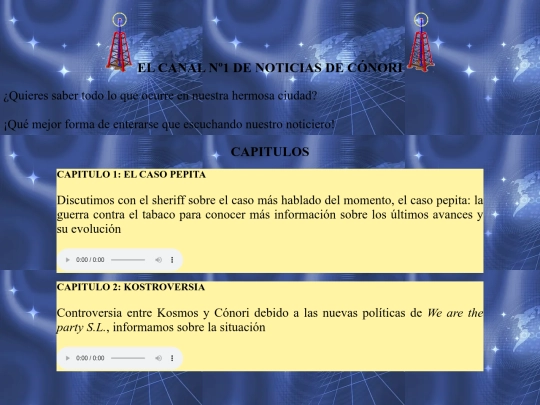 EL CANAL Nº1 DE NOTICIAS DE CÓNORI

¿Quieres saber todo lo que ocurre en nuestra hermosa ciudad?

¡Qué mejor forma de enterarse que escuchando nuestro noticiero!

CAPITULOS

CAPITULO 1: EL CASO PEPITA

Discutimos con el sheriff sobre el caso más hablado del momento, el caso pepita: la guerra contra el tabaco para conocer más información sobre los últimos avances y su evolución

0:00 / 0:00

CAPITULO 2: KOSTROVERSIA

Controversia entre Kosmos y Cónori debido a las nuevas políticas de We are the party S.L., informamos sobre la situación

0:00 / 0:00